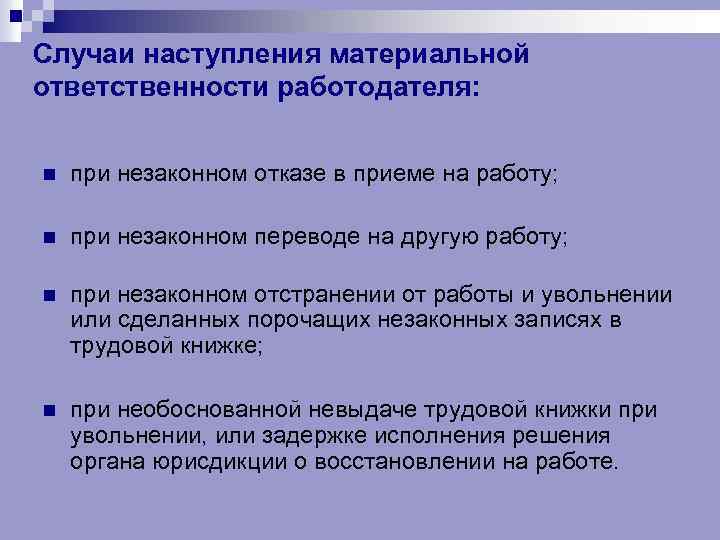 Случаи наступления материальной ответственности работодателя:

при незаконном отказе в приеме на работу;

при незаконном переводе на другую работу;

при незаконном отстранении от работы и увольнении или сделанных порочащих незаконных записях в трудовой книжке;

при необоснованной невыдаче трудовой книжки при увольнении, или задержке исполнения решения органа юрисдикции о восстановлении на работе.